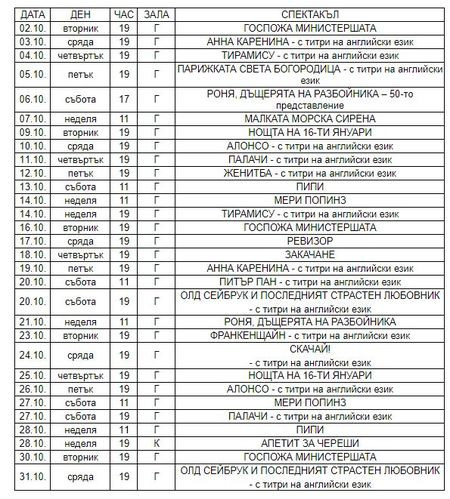 | ДАТА | ДЕН | ЧАС | ЗАЛА | СПЕКТАКЪЛ |
|---|---|---|---|---|
| 02.10. | вторник | 19 | Г | ГОСПОЖА МИНИСТЕРШАТА |
| 03.10. | сряда | 19 | Г | АННА КАРЕНИНА - с титри на английски език |
| 04.10. | четвъртък | 19 | Г | ТИРАМИСУ - с титри на английски език |
| 05.10. | петък | 19 | Г | ПАРИЖКАТА СВЕТА БОГОРОДИЦА - с титри на английски език |
| 06.10. | събота | 17 | Г | РОНЯ, ДЪЩЕРЯТА НА РАЗБОЙНИКА – 50-то представление |
| 07.10. | неделя | 11 | Г | МАЛКАТА МОРСКА СИРЕНА |
| 09.10. | вторник | 19 | Г | НОЩТА НА 16-ТИ ЯНУАРИ |
| 10.10. | сряда | 19 | Г | АЛОНСО - с титри на английски език |
| 11.10. | четвъртък | 19 | Г | ПАЛАЧИ - с титри на английски език |
| 12.10. | петък | 19 | Г | ЖЕНИТБА - с титри на английски език |
| 13.10. | събота | 11 | Г | ПИПИ |
| 14.10. | неделя | 11 | Г | МЕРИ ПОПИНЗ |
| 14.10. | неделя | 19 | Г | ТИРАМИСУ - с титри на английски език |
| 16.10. | вторник | 19 | Г | ГОСПОЖА МИНИСТЕРШАТА |
| 17.10. | сряда | 19 | Г | РЕВИЗОР |
| 18.10. | четвъртък | 19 | Г | ЗАКАЧАНЕ |
| 19.10. | петък | 19 | Г | АННА КАРЕНИНА - с титри на английски език |
| 20.10. | събота | 11 | Г | ПИТЪР ПАН - с титри на английски език |
| 20.10. | събота | 19 | Г | ОЛД СЕЙБРУК И ПОСЛЕДНИЯТ СТРАСТЕН ЛЮБОВНИК - с титри на английски език |
| 21.10. | неделя | 11 | Г | РОНЯ, ДЪЩЕРЯТА НА РАЗБОЙНИКА |
| 23.10. | вторник | 19 | Г | ФРАНКЕНЩАЙН - с титри на английски език |
| 24.10. | сряда | 19 | Г | СКАЧАЙ! - с титри на английски език |
| 25.10. | четвъртък | 19 | Г | НОЩТА НА 16-ТИ ЯНУАРИ |
| 26.10. | петък | 19 | Г | АЛОНСО - с титри на английски език |
| 27.10. | събота | 11 | Г | МЕРИ ПОПИНЗ |
| 27.10. | събота | 19 | Г | ПАЛАЧИ - с титри на английски език |
| 28.10. | неделя | 11 | Г | ПИПИ |
| 28.10. | неделя | 19 | К | АПЕТИТ ЗА ЧЕРЕШИ |
| 30.10. | вторник | 19 | Г | ГОСПОЖА МИНИСТЕРШАТА |
| 31.10. | сряда | 19 | Г | ОЛД СЕЙБРУК И ПОСЛЕДНИЯТ СТРАСТЕН ЛЮБОВНИК - с титри на английски език |